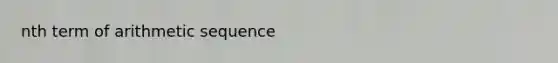 nth term of arithmetic sequence